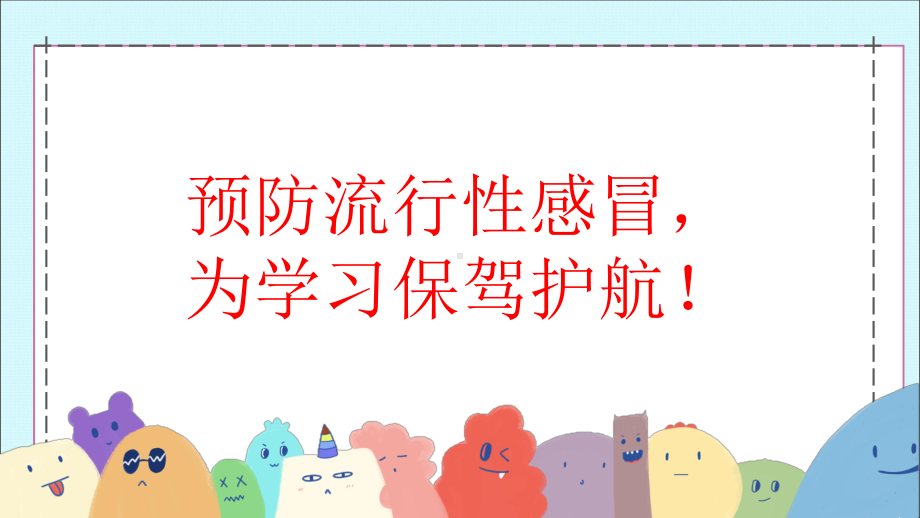 预防流行性感冒，
为学习保驾护航！